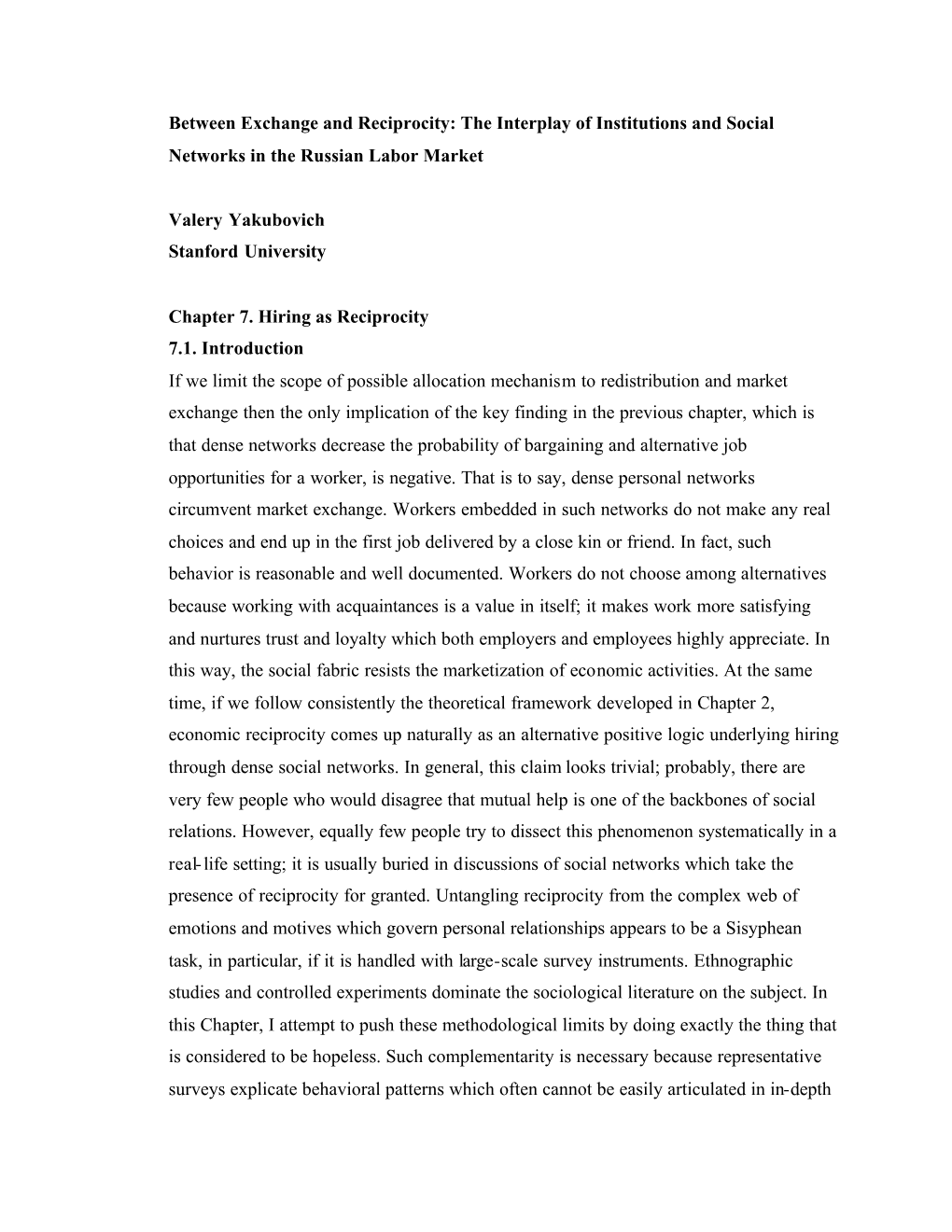 Between Exchange and Reciprocity: The Interplay of Institutions and Social Networks in the Russian Labor Market

Valery Yakubovich
Stanford University

Chapter 7. Hiring as Reciprocity
7.1. Introduction
If we limit the scope of possible allocation mechanism to redistribution and market exchange then the only implication of the key finding in the previous chapter, which is that dense networks decrease the probability of bargaining and alternative job opportunities for a worker, is negative. That is to say, dense personal networks circumvent market exchange. Workers embedded in such networks do not make any real choices and end up in the first job delivered by a close kin or friend. In fact, such behavior is reasonable and well documented. Workers do not choose among alternatives because working with acquaintances is a value in itself; it makes work more satisfying and nurtures trust and loyalty which both employers and employees highly appreciate. In this way, the social fabric resists the marketization of economic activities. At the same time, if we follow consistently the theoretical framework developed in Chapter 2, economic reciprocity comes up naturally as an alternative positive logic underlying hiring through dense social networks. In general, this claim looks trivial; probably, there are very few people who would disagree that mutual help is one of the backbones of social relations. However, equally few people try to dissect this phenomenon systematically in a real-life setting; it is usually buried in discussions of social networks which take the presence of reciprocity for granted. Untangling reciprocity from the complex web of emotions and motives which govern personal relationships appears to be a Sisyphean task, in particular, if it is handled with large-scale survey instruments. Ethnographic studies and controlled experiments dominate the sociological literature on the subject. In this Chapter, I attempt to push these methodological limits by doing exactly the thing that is considered to be hopeless. Such complementarity is necessary because representative surveys explicate behavioral patterns which often cannot be easily articulated in in-depth